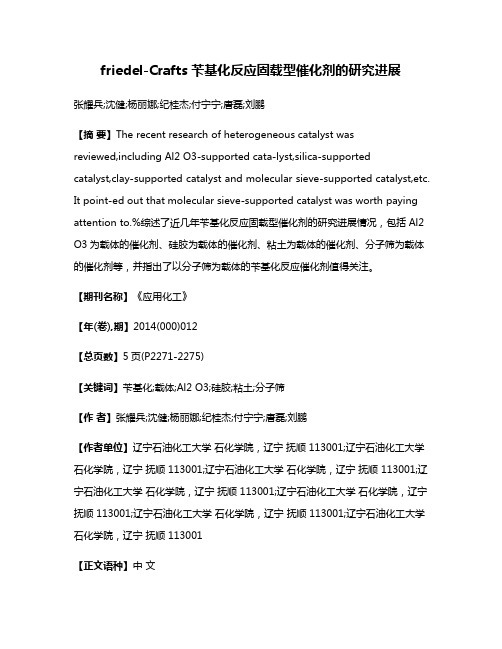 friedel-Crafts 苄基化反应固载型催化剂的研究进展

张耀兵;沈健;杨丽娜;纪桂杰;付宁宁;唐磊;刘鹏

【摘 要】The recent research of heterogeneous catalyst was reviewed,including Al2 O3-supported cata-lyst,silica-supported catalyst,clay-supported catalyst and molecular sieve-supported catalyst,etc. It point-ed out that molecular sieve-supported catalyst was worth paying attention to.%综述了近几年苄基化反应固载型催化剂的研究进展情况，包括 Al2 O3 为载体的催化剂、硅胶为载体的催化剂、粘土为载体的催化剂、分子筛为载体的催化剂等，并指出了以分子筛为载体的苄基化反应催化剂值得关注。

【期刊名称】《应用化工》

【年(卷),期】2014(000)012

【总页数】5 页(P2271-2275)

【关键词】苄基化;载体;Al2 O3;硅胶;粘土;分子筛

【作 者】张耀兵;沈健;杨丽娜;纪桂杰;付宁宁;唐磊;刘鹏

【作者单位】辽宁石油化工大学 石化学院，辽宁 抚顺 113001;辽宁石油化工大学 石化学院，辽宁 抚顺 113001;辽宁石油化工大学 石化学院，辽宁 抚顺 113001;辽宁石油化工大学 石化学院，辽宁 抚顺 113001;辽宁石油化工大学 石化学院，辽宁 抚顺 113001;辽宁石油化工大学 石化学院，辽宁 抚顺 113001;辽宁石油化工大学 石化学院，辽宁 抚顺 113001

【正文语种】中 文